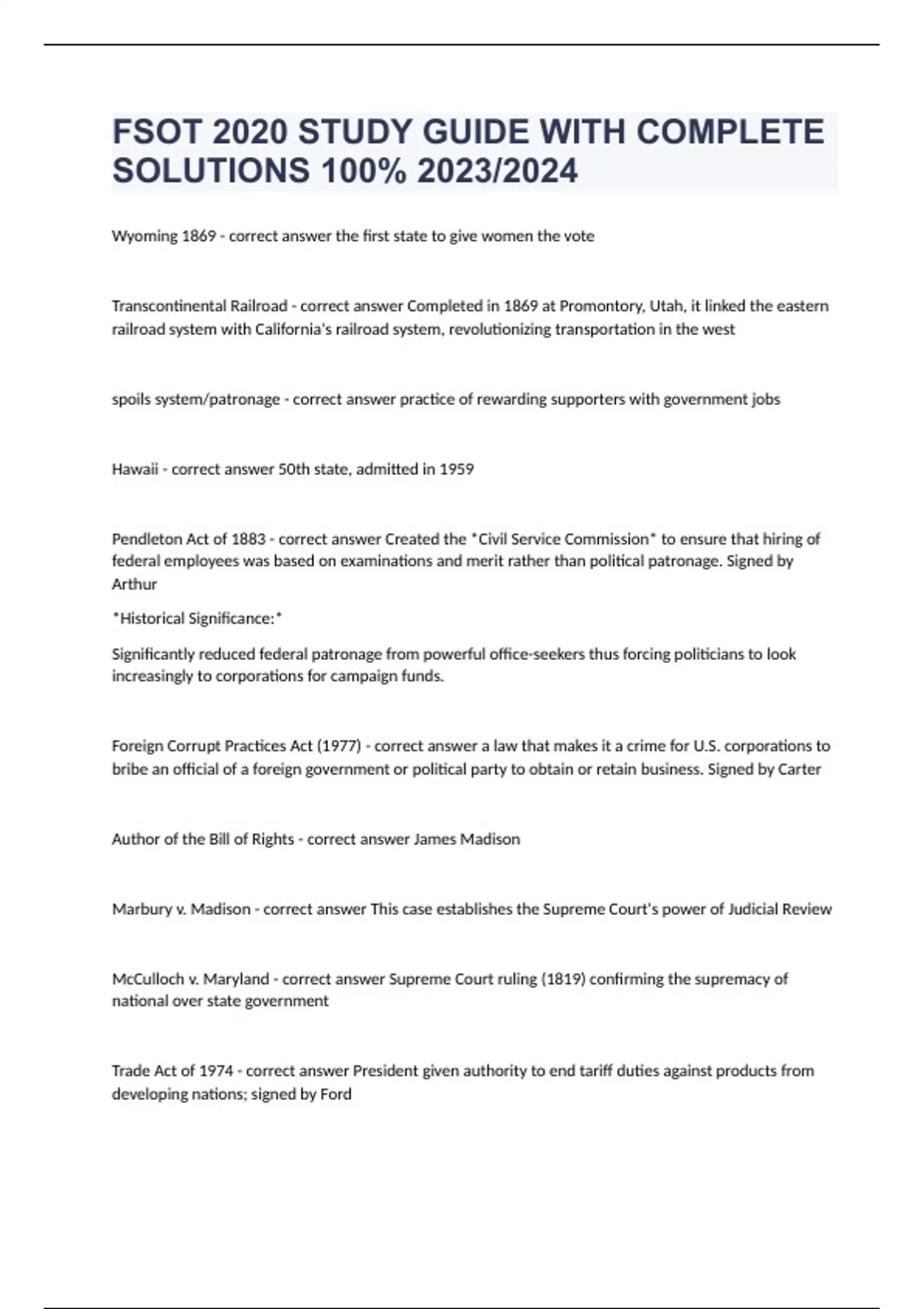 FSOT 2020 STUDY GUIDE WITH COMPLETE SOLUTIONS 100% 2023/2024

Wyoming 1869 - correct answer the first state to give women the vote

Transcontinental Railroad - correct answer Completed in 1869 at Promontory, Utah, it linked the eastern railroad system with California's railroad system, revolutionizing transportation in the west

spoils system/patronage - correct answer practice of rewarding supporters with government jobs

Hawaii - correct answer 50th state, admitted in 1959

Pendleton Act of 1883 - correct answer Created the *Civil Service Commission* to ensure that hiring of federal employees was based on examinations and merit rather than political patronage. Signed by Arthur

*Historical Significance:*

Significantly reduced federal patronage from powerful office-seekers thus forcing politicians to look increasingly to corporations for campaign funds.

Foreign Corrupt Practices Act (1977) - correct answer a law that makes it a crime for U.S. corporations to bribe an official of a foreign government or political party to obtain or retain business. Signed by Carter

Author of the Bill of Rights - correct answer James Madison

Marbury v. Madison - correct answer This case establishes the Supreme Court's power of Judicial Review

McCulloch v. Maryland - correct answer Supreme Court ruling (1819) confirming the supremacy of national over state government

Trade Act of 1974 - correct answer President given authority to end tariff duties against products from developing nations; signed by Ford